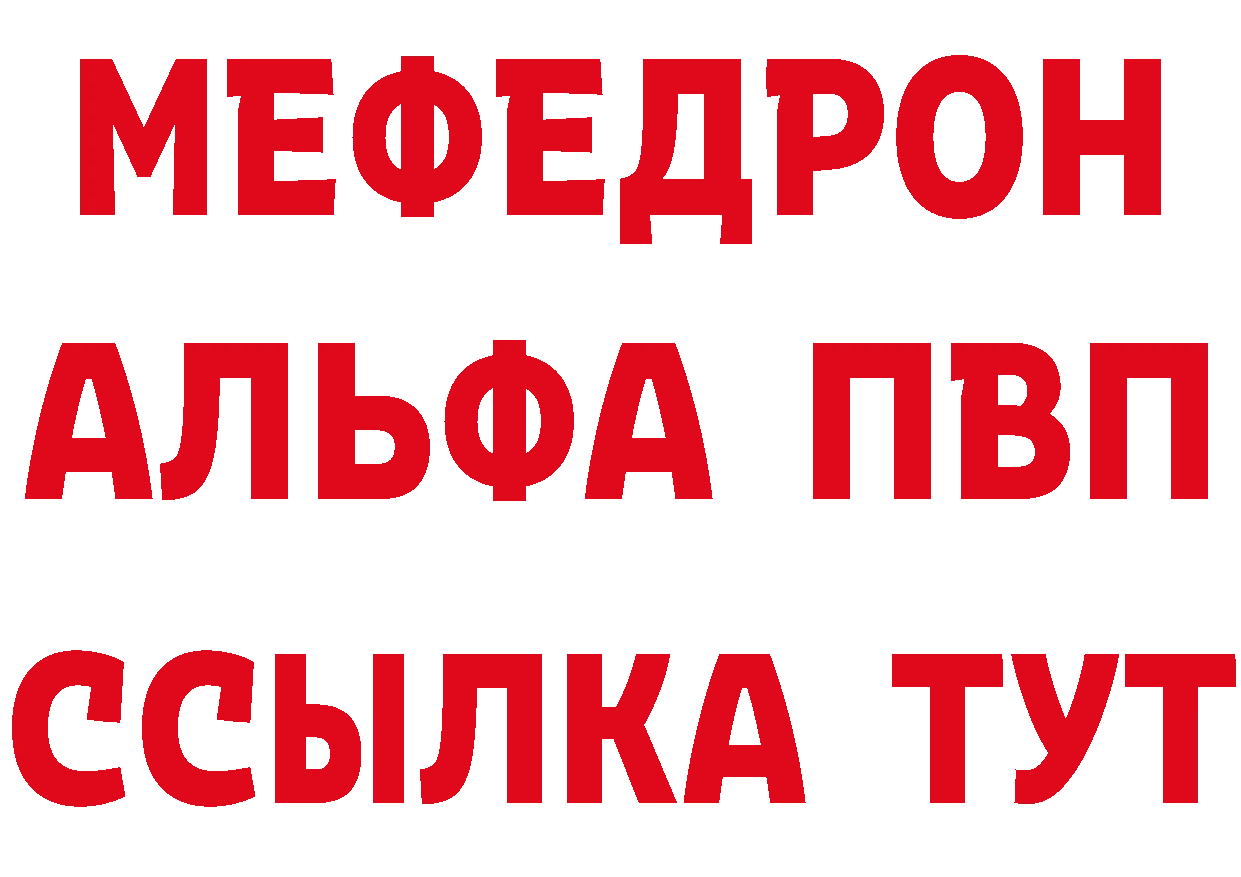 МЕФЕДРОН
АЛЬФА ПВП
ССЫЛКА ТУТ